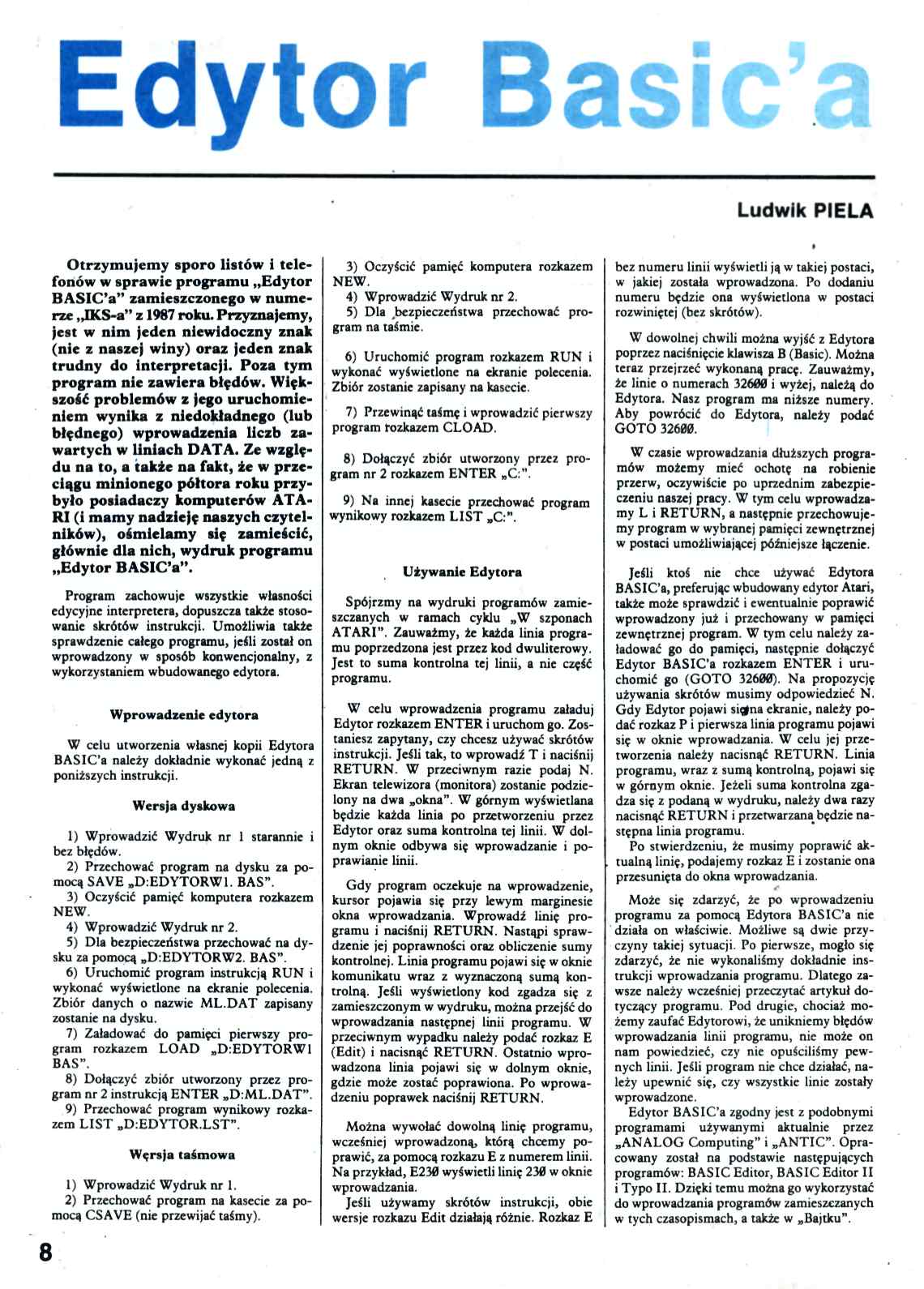 Edytor Basic'a

Ludwik PIELA

Otrzymujemy sporo listów i telefonów w sprawie programu „Edytor BASIC'a" zamieszczonego w numerze „IKS-a" z 1987 roku. Przyznajemy, jest w nim jeden niewidoczny znak (nie z naszej winy) oraz jeden znak trudny do interpretacji. Poza tym program nie zawiera błędów. Większość problemów z jego uruchomieniem wynika z niedokładnego (lub błędnego) wprowadzenia liczb zawartych w liniach DATA. Ze względu na to, a także na fakt, że w przeciągu minionego półtora roku przybyło posiadaczy komputerów ATARI (i mamy nadzieję naszych czytelników), ośmielamy się zamieścić, głównie dla nich, wydruk programu „Edytor BASIC'a".

Program zachowuje wszystkie własności edycyjne interpretera, dopuszcza także stosowanie skrótów instrukcji. Umożliwia także sprawdzenie całego programu, jeśli został on wprowadzony w sposób konwencjonalny, z wykorzystaniem wbudowanego edytora.

Wprowadzenie edytora

W celu utworzenia własnej kopii Edytora BASIC'a należy dokładnie wykonać jedną z poniższych instrukcji.

Wersja dyskowa

1) Wprowadzić Wydruk nr 1 starannie i bez błędów.
2) Przechować program na dysku za pomocą SAVE „D:EDYTORW1. BAS".
3) Oczyścić pamięć komputera rozkazem NEW.
4) Wprowadzić Wydruk nr 2.
5) Dla bezpieczeństwa przechować na dysku za pomocą „D:EDYTORW2. BAS".
6) Uruchomić program instrukcją RUN i wykonać wyświetlone na ekranie polecenia. Zbiór danych o nazwie ML.DAT zapisany zostanie na dysku.
7) Załadować do pamięci pierwszy program rozkazem LOAD „D:EDYTORW1 BAS".
8) Dołączyć zbiór utworzony przez program nr 2 instrukcją ENTER „D:ML.DAT".
9) Przechować program wynikowy rozkazem LIST „D:EDYTOR.LST".

Wersja taśmowa

1) Wprowadzić Wydruk nr 1.
2) Przechować program na kasecie za pomocą CSAVE (nie przewijać taśmy).
3) Oczyścić pamięć komputera rozkazem NEW.
4) Wprowadzić Wydruk nr 2.
5) Dla bezpieczeństwa przechować program na taśmie.

6) Uruchomić program rozkazem RUN i wykonać wyświetlone na ekranie polecenia. Zbiór zostanie zapisany na kasecie.

7) Przewinąć taśmę i wprowadzić pierwszy program rozkazem CLOAD.

8) Dołączyć zbiór utworzony przez program nr 2 rozkazem ENTER „C:".

9) Na innej kasecie przechować program wynikowy rozkazem LIST „C:".

Używanie Edytora

Spójrzmy na wydruki programów zamieszczanych w ramach cyklu „W szponach ATARI". Zauważmy, że każda linia programu poprzedzona jest przez kod dwuliterowy. Jest to suma kontrolna tej linii, a nie część programu.

W celu wprowadzenia programu załaduj Edytor rozkazem ENTER i uruchom go. Zostaniesz zapytany, czy chcesz używać skrótów instrukcji. Jeśli tak, to wprowadź T i naciśnij RETURN. W przeciwnym razie podaj N. Ekran telewizora (monitora) zostanie podzielony na dwa „okna". W górnym wyświetlana będzie każda linia po przetworzeniu przez Edytor oraz suma kontrolna tej linii. W dolnym oknie odbywa się wprowadzanie i poprawianie linii.

Gdy program oczekuje na wprowadzenie, kursor pojawia się przy lewym marginesie okna wprowadzania. Wprowadź linię programu i naciśnij RETURN. Nastąpi sprawdzenie jej poprawności oraz obliczenie sumy kontrolnej. Linia programu pojawi się w oknie komunikatu wraz z wyznaczoną sumą kontrolną. Jeśli wyświetlony kod zgadza się z zamieszczonym w wydruku, można przejść do wprowadzania następnej linii programu. W przeciwnym wypadku należy podać rozkaz E (Edit) i nacisnąć RETURN. Ostatnio wprowadzona linia pojawi się w dolnym oknie, gdzie może zostać poprawiona. Po wprowadzeniu poprawek naciśnij RETURN.

Można wywołać dowolną linię programu, wcześniej wprowadzoną, którą chcemy poprawić, za pomocą rozkazu E z numerem linii. Na przykład, E230 wyświetli linię 230 w oknie wprowadzania.
Jeśli używamy skrótów instrukcji, obie wersje rozkazu Edit działają różnie. Rozkaz E bez numeru linii wyświetli ją w takiej postaci, w jakiej została wprowadzona. Po dodaniu numeru będzie ona wyświetlona w postaci rozwiniętej (bez skrótów).

W dowolnej chwili można wyjść z Edytora poprzez naciśnięcie klawisza B (Basic). Można teraz przejrzeć wykonaną pracę. Zauważmy, że linie o numerach 32600 i wyżej, należą do Edytora. Nasz program ma niższe numery. Aby powrócić do Edytora, należy podać GOTO 32600.

W czasie wprowadzania dłuższych programów możemy mieć ochotę na robienie przerw, oczywiście po uprzednim zabezpieczeniu naszej pracy. W tym celu wprowadzamy L i RETURN, a następnie przechowujemy program w wybranej pamięci zewnętrznej w postaci umożliwiającej późniejsze łączenie.

Jeśli ktoś nie chce używać Edytora BASIC'a, preferując wbudowany edytor Atari, także może sprawdzić i ewentualnie poprawić wprowadzony już i przechowany w pamięci zewnętrznej program. W tym celu należy załadować go do pamięci, następnie dołączyć Edytor BASIC'a rozkazem ENTER i uruchomić go (GOTO 32600). Na propozycję używania skrótów musimy odpowiedzieć N. Gdy Edytor pojawi się na ekranie, należy podać rozkaz P i pierwsza linia programu pojawi się w oknie wprowadzania. W celu jej przetworzenia należy nacisnąć RETURN. Linia programu, wraz z sumą kontrolną, pojawi się w górnym oknie. Jeżeli suma kontrolna zgadza się z podaną w wydruku, należy dwa razy nacisnąć RETURN i przetwarzana będzie następna linia programu.
Po stwierdzeniu, że musimy poprawić aktualną linię, podajemy rozkaz E i zostanie ona przesunięta do okna wprowadzania.

Może się zdarzyć, że po wprowadzeniu programu za pomocą Edytora BASIC'a nie działa on właściwie. Możliwe są dwie przyczyny takiej sytuacji. Po pierwsze, mogło się zdarzyć, że nie wykonaliśmy dokładnie instrukcji wprowadzania programu. Dlatego zawsze należy wcześniej przeczytać artykuł dotyczący programu. Pod drugie, chociaż możemy zaufać Edytorowi, że unikniemy błędów wprowadzania linii programu, nie może on nam powiedzieć, czy nie opuściliśmy pewnych linii. Jeśli program nie chce działać, należy upewnić się, czy wszystkie linie zostały wprowadzone.
Edytor BASIC'a zgodny jest z podobnymi programami używanymi aktualnie przez „ANALOG Computing" i „ANTIC". Opracowany został na podstawie następujących programów: BASIC Editor, BASIC Editor II i Typo II. Dzięki temu można go wykorzystać do wprowadzania programów zamieszczanych w tych czasopismach, a także w „Bajtku".

8